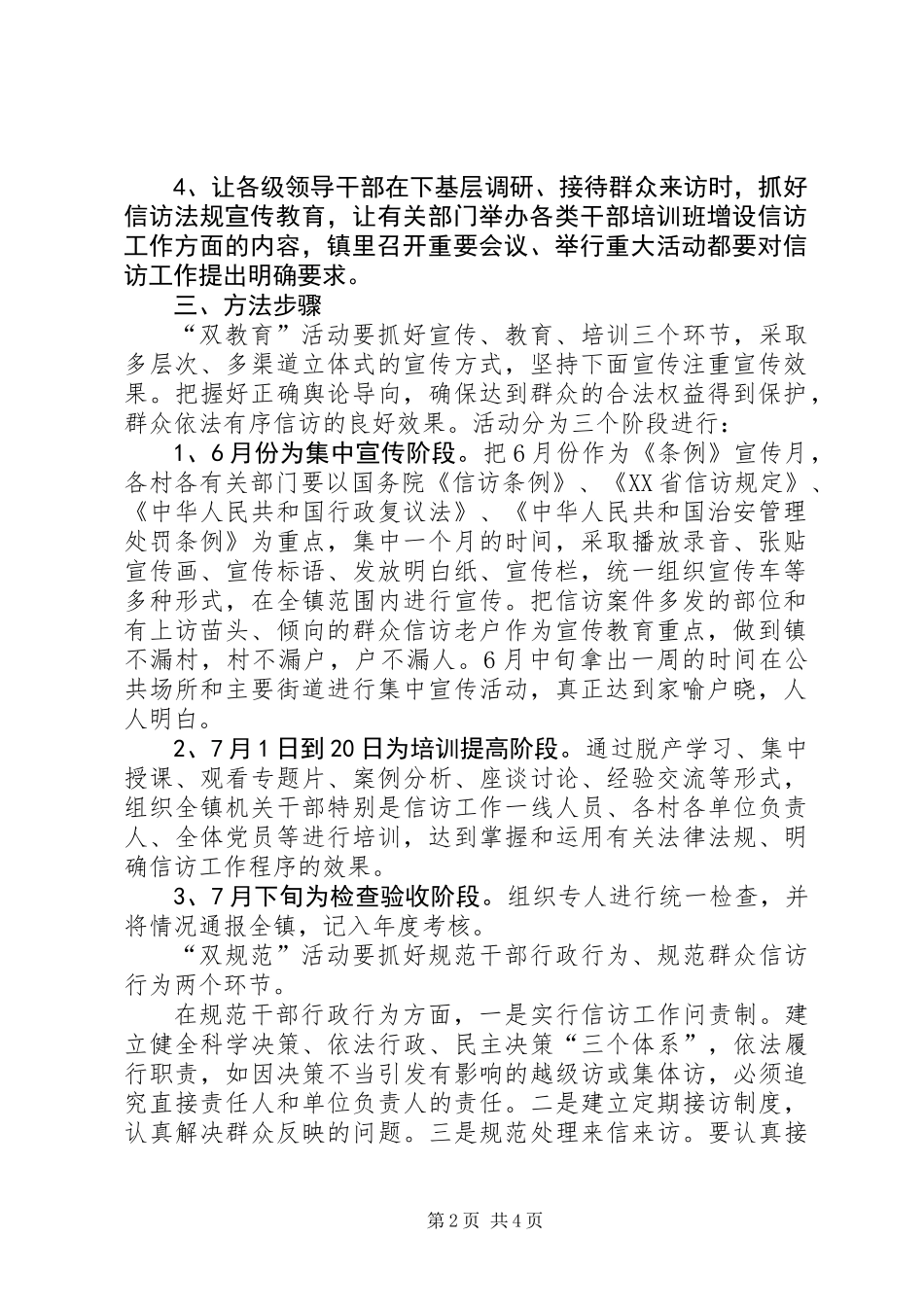 4、让各级领导干部在下基层调研、接待群众来访时，抓好信访法规宣传教育，让有关部门举办各类干部培训班增设信访工作方面的内容，镇里召开重要会议、举行重大活动都要对信访工作提出明确要求。

三、方法步骤

“双教育”活动要抓好宣传、教育、培训三个环节，采取多层次、多渠道立体式的宣传方式，坚持下面宣传注重宣传效果。把握好正确舆论导向，确保达到群众的合法权益得到保护，群众依法有序信访的良好效果。活动分为三个阶段进行：

1、6月份为集中宣传阶段。把6月份作为《条例》宣传月，各村各有关部门要以国务院《信访条例》、《XX省信访规定》、《中华人民共和国行政复议法》、《中华人民共和国治安管理处罚条例》为重点，集中一个月的时间，采取播放录音、张贴宣传画、宣传标语、发放明白纸、宣传栏，统一组织宣传车等多种形式，在全镇范围内进行宣传。把信访案件多发的部位和有上访苗头、倾向的群众信访老户作为宣传教育重点，做到镇不漏村，村不漏户，户不漏人。6月中旬拿出一周的时间在公共场所和主要街道进行集中宣传活动，真正达到家喻户晓，人人明白。

2、7月1日到20日为培训提高阶段。通过脱产学习、集中授课、观看专题片、案例分析、座谈讨论、经验交流等形式，组织全镇机关干部特别是信访工作一线人员、各村各单位负责人、全体党员等进行培训，达到掌握和运用有关法律法规、明确信访工作程序的效果。

3、7月下旬为检查验收阶段。组织专人进行统一检查，并将情况通报全镇，记入年度考核。

“双规范”活动要抓好规范干部行政行为、规范群众信访行为两个环节。

在规范干部行政行为方面，一是实行信访工作问责制。建立健全科学决策、依法行政、民主决策“三个体系”，依法履行职责，如因决策不当引发有影响的越级访或集体访，必须追究直接责任人和单位负责人的责任。二是建立定期接访制度，认真解决群众反映的问题。三是规范处理来信来访。要认真接

第2页 共4页